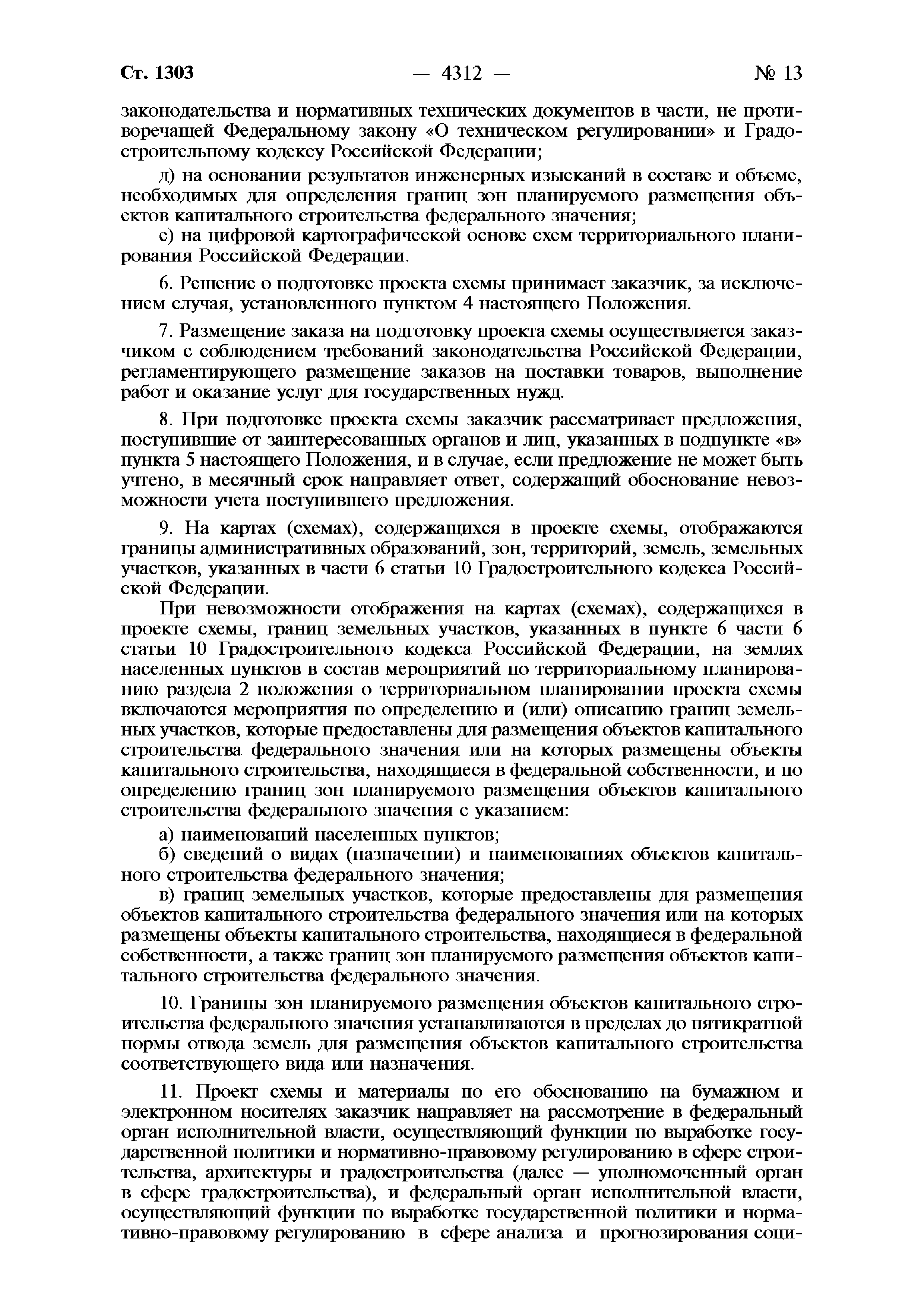 Ст. 1303 — 4312 — № 13

законодательства и нормативных технических документов в части, не противоречащей Федеральному закону «О техническом регулировании» и Градостроительному кодексу Российской Федерации;

д) на основании результатов инженерных изысканий в составе и объеме, необходимых для определения границ зон планируемого размещения объектов капитального строительства федерального значения;

е) на цифровой картографической основе схем территориального планирования Российской Федерации.

6. Решение о подготовке проекта схемы принимает заказчик, за исключением случая, установленного пунктом 4 настоящего Положения.

7. Размещение заказа на подготовку проекта схемы осуществляется заказчиком с соблюдением требований законодательства Российской Федерации, регламентирующего размещение заказов на поставки товаров, выполнение работ и оказание услуг для государственных нужд.

8. При подготовке проекта схемы заказчик рассматривает предложения, поступившие от заинтересованных органов и лиц, указанных в подпункте «в» пункта 5 настоящего Положения, и в случае, если предложение не может быть учтено, в месячный срок направляет ответ, содержащий обоснование невозможности учета поступившего предложения.

9. На картах (схемах), содержащихся в проекте схемы, отображаются границы административных образований, зон, территорий, земель, земельных участков, указанных в части 6 статьи 10 Градостроительного кодекса Российской Федерации.

При невозможности отображения на картах (схемах), содержащихся в проекте схемы, границ земельных участков, указанных в пункте 6 части 6 статьи 10 Градостроительного кодекса Российской Федерации, на землях населенных пунктов в состав мероприятий по территориальному планированию раздела 2 положения о территориальном планировании проекта схемы включаются мероприятия по определению и (или) описанию границ земельных участков, которые предоставлены для размещения объектов капитального строительства федерального значения или на которых размещены объекты капитального строительства, находящиеся в федеральной собственности, и по определению границ зон планируемого размещения объектов капитального строительства федерального значения с указанием:

а) наименований населенных пунктов;

б) сведений о видах (назначении) и наименованиях объектов капитального строительства федерального значения;

в) границ земельных участков, которые предоставлены для размещения объектов капитального строительства федерального значения или на которых размещены объекты капитального строительства, находящиеся в федеральной собственности, а также границ зон планируемого размещения объектов капитального строительства федерального значения.

10. Границы зон планируемого размещения объектов капитального строительства федерального значения устанавливаются в пределах до пятикратной нормы отвода земель для размещения объектов капитального строительства соответствующего вида или назначения.

11. Проект схемы и материалы по его обоснованию на бумажном и электронном носителях заказчик направляет на рассмотрение в федеральный орган исполнительной власти, осуществляющий функции по выработке государственной политики и нормативно-правовому регулированию в сфере строительства, архитектуры и градостроительства (далее — уполномоченный орган в сфере градостроительства), и федеральный орган исполнительной власти, осуществляющий функции по выработке государственной политики и нормативно-правовому регулированию в сфере анализа и прогнозирования соци-